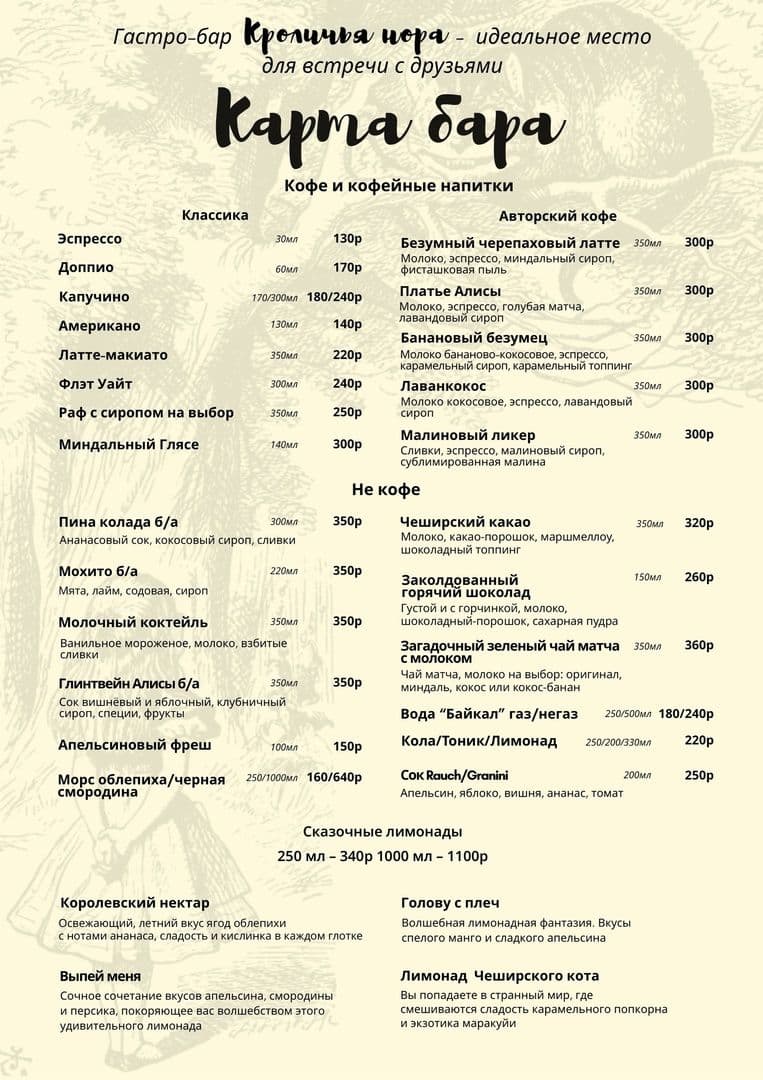 Гастро-бар Кроличья нора – идеальное место для встречи с друзьями

Карта бара

Кофе и кофейные напитки

Классика

Эспрессо 30мл 130р

Доппио 60мл 170р

Капучино 170/300мл 180/240р

Американо 130мл 140р

Латте-макиато 350мл 220р

Флэт Уайт 300мл 240р

Раф с сиропом на выбор 350мл 250р

Миндальный Глясе 140мл 300р

Авторский кофе

Безумный черепаховый латте 350мл 300р
Молоко, эспрессо, миндальный сироп, фисташковая пыль

Платье Алисы 350мл 300р
Молоко, эспрессо, голубая матча, лавандовый сироп

Банановый безумец 350мл 300р
Молоко бананово-кокосовое, эспрессо, карамельный сироп, карамельный топпинг

Лаванкокос 350мл 300р
Молоко кокосовое, эспрессо, лавандовый сироп

Малиновый ликер 350мл 300р
Сливки, эспрессо, малиновый сироп, сублимированная малина

Не кофе

Пина колада б/а 300мл 350р
Ананасовый сок, кокосовый сироп, сливки

Мохито б/а 220мл 350р
Мята, лайм, содовая, сироп

Молочный коктейль 350мл 350р
Ванильное мороженое, молоко, взбитые сливки

Глинтвейн Алисы б/а 350мл 350р
Сок вишнёвый и яблочный, клубничный сироп, специи, фрукты

Апельсиновый фреш 100мл 150р

Морс облепиха/черная смородина 250/1000мл 160/640р

Чеширский какао 350мл 320р
Молоко, какао-порошок, маршмеллоу, шоколадный топпинг

Заколдованный горячий шоколад 150мл 260р
Густой и с горчинкой, молоко, шоколадный-порошок, сахарная пудра

Загадочный зеленый чай матча с молоком 350мл 360р
Чай матча, молоко на выбор: оригинал, миндаль, кокос или кокос-банан

Вода "Байкал" газ/негаз 250/500мл 180/240р

Кола/Тоник/Лимонад 250/200/330мл 220р

Сок Rauch/Granini 200мл 250р
Апельсин, яблоко, вишня, ананас, томат

Сказочные лимонады
250 мл – 340р 1000 мл – 1100р

Королевский нектар
Освежающий, летний вкус ягод облепихи с нотами ананаса, сладость и кислинка в каждом глотке

Выпей меня
Сочное сочетание вкусов апельсина, смородины и персика, покоряющее вас волшебством этого удивительного лимонада

Голову с плеч
Волшебная лимонадная фантазия. Вкусы спелого манго и сладкого апельсина

Лимонад Чеширского кота
Вы попадаете в странный мир, где смешиваются сладость карамельного попкорна и экзотика маракуйи